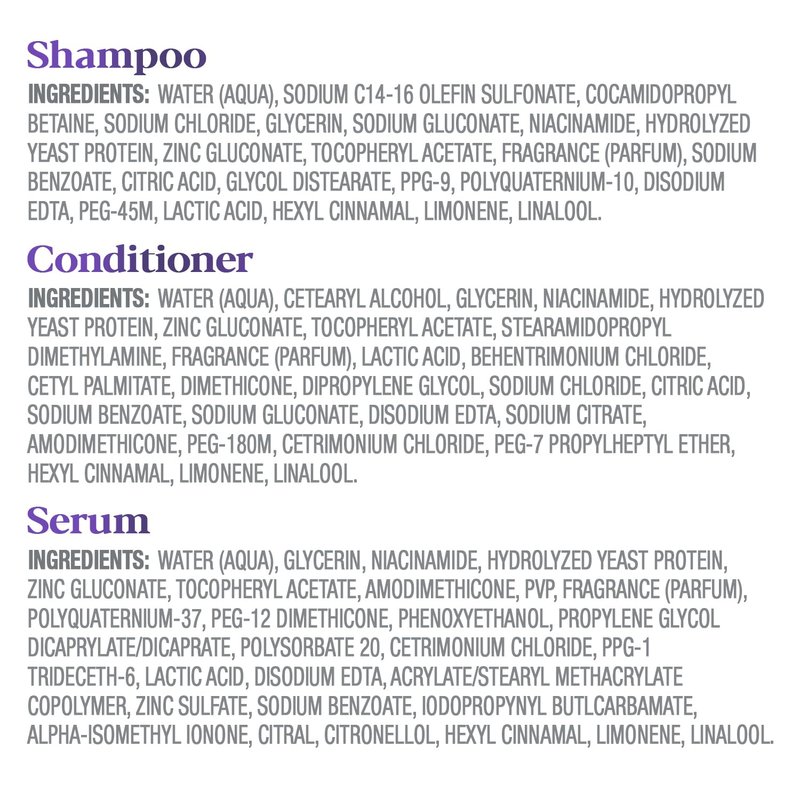 Shampoo

INGREDIENTS: WATER (AQUA), SODIUM C14-16 OLEFIN SULFONATE, COCAMIDOPROPYL BETAINE, SODIUM CHLORIDE, GLYCERIN, SODIUM GLUCONATE, NIACINAMIDE, HYDROLYZED YEAST PROTEIN, ZINC GLUCONATE, TOCOPHERYL ACETATE, FRAGRANCE (PARFUM), SODIUM BENZOATE, CITRIC ACID, GLYCOL DISTEARATE, PPG-9, POLYQUATERNIUM-10, DISODIUM EDTA, PEG-45M, LACTIC ACID, HEXYL CINNAMAL, LIMONENE, LINALOOL.

Conditioner

INGREDIENTS: WATER (AQUA), CETEARYL ALCOHOL, GLYCERIN, NIACINAMIDE, HYDROLYZED YEAST PROTEIN, ZINC GLUCONATE, TOCOPHERYL ACETATE, STEARAMIDOPROPYL DIMETHYLAMINE, FRAGRANCE (PARFUM), LACTIC ACID, BEHENTRIMONIUM CHLORIDE, CETYL PALMITATE, DIMETHICONE, DIPROPYLENE GLYCOL, SODIUM CHLORIDE, CITRIC ACID, SODIUM BENZOATE, SODIUM GLUCONATE, DISODIUM EDTA, SODIUM CITRATE, AMODIMETHICONE, PEG-180M, CETRIMONIUM CHLORIDE, PEG-7 PROPYLHEPTYL ETHER, HEXYL CINNAMAL, LIMONENE, LINALOOL.

Serum

INGREDIENTS: WATER (AQUA), GLYCERIN, NIACINAMIDE, HYDROLYZED YEAST PROTEIN, ZINC GLUCONATE, TOCOPHERYL ACETATE, AMODIMETHICONE, PVP, FRAGRANCE (PARFUM), POLYQUATERNIUM-37, PEG-12 DIMETHICONE, PHENOXYETHANOL, PROPYLENE GLYCOL DICAPRYLATE/DICAPRATE, POLYSORBATE 20, CETRIMONIUM CHLORIDE, PPG-1 TRIDECETH-6, LACTIC ACID, DISODIUM EDTA, ACRYLATE/STEARYL METHACRYLATE COPOLYMER, ZINC SULFATE, SODIUM BENZOATE, IODOPROPYNYL BUTLCARBAMATE, ALPHA-ISOMETHYL IONONE, CITRAL, CITRONELLOL, HEXYL CINNAMAL, LIMONENE, LINALOOL.